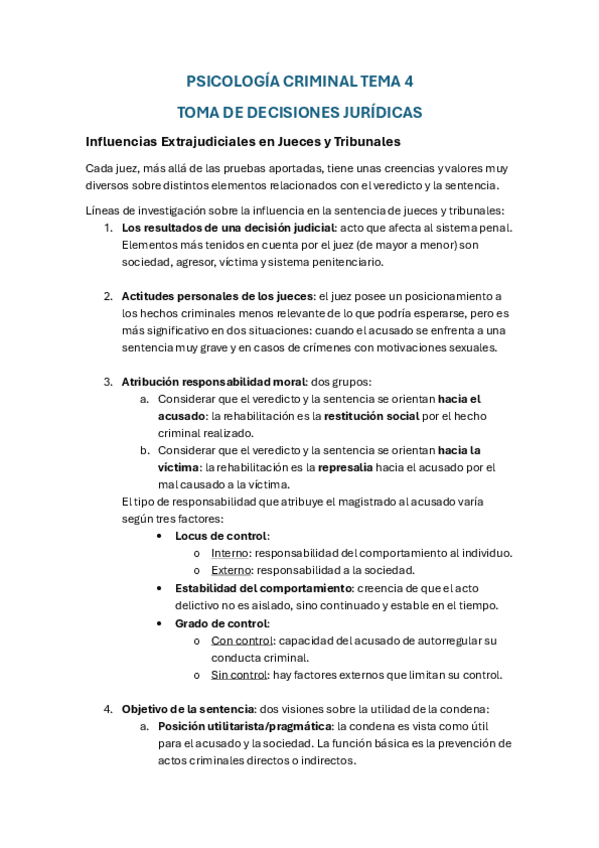 PSICOLOGÍA CRIMINAL TEMA 4

TOMA DE DECISIONES JURÍDICAS

Influencias Extrajudiciales en Jueces y Tribunales

Cada juez, más allá de las pruebas aportadas, tiene unas creencias y valores muy diversos sobre distintos elementos relacionados con el veredicto y la sentencia.

Líneas de investigación sobre la influencia en la sentencia de jueces y tribunales:

1. Los resultados de una decisión judicial: acto que afecta al sistema penal. Elementos más tenidos en cuenta por el juez (de mayor a menor) son sociedad, agresor, víctima y sistema penitenciario.

2. Actitudes personales de los jueces: el juez posee un posicionamiento a los hechos criminales menos relevante de lo que podría esperarse, pero es más significativo en dos situaciones: cuando el acusado se enfrenta a una sentencia muy grave y en casos de crímenes con motivaciones sexuales.

3. Atribución responsabilidad moral: dos grupos:
a. Considerar que el veredicto y la sentencia se orientan hacia el acusado: la rehabilitación es la restitución social por el hecho criminal realizado.
b. Considerar que el veredicto y la sentencia se orientan hacia la víctima: la rehabilitación es la represalia hacia el acusado por el mal causado a la víctima.
El tipo de responsabilidad que atribuye el magistrado al acusado varía según tres factores:
• Locus de control:
o Interno: responsabilidad del comportamiento al individuo.
o Externo: responsabilidad a la sociedad.
• Estabilidad del comportamiento: creencia de que el acto delictivo no es aislado, sino continuado y estable en el tiempo.
• Grado de control:
o Con control: capacidad del acusado de autorregular su conducta criminal.
o Sin control: hay factores externos que limitan su control.

4. Objetivo de la sentencia: dos visiones sobre la utilidad de la condena:
a. Posición utilitarista/pragmática: la condena es vista como útil para el acusado y la sociedad. La función básica es la prevención de actos criminales directos o indirectos.